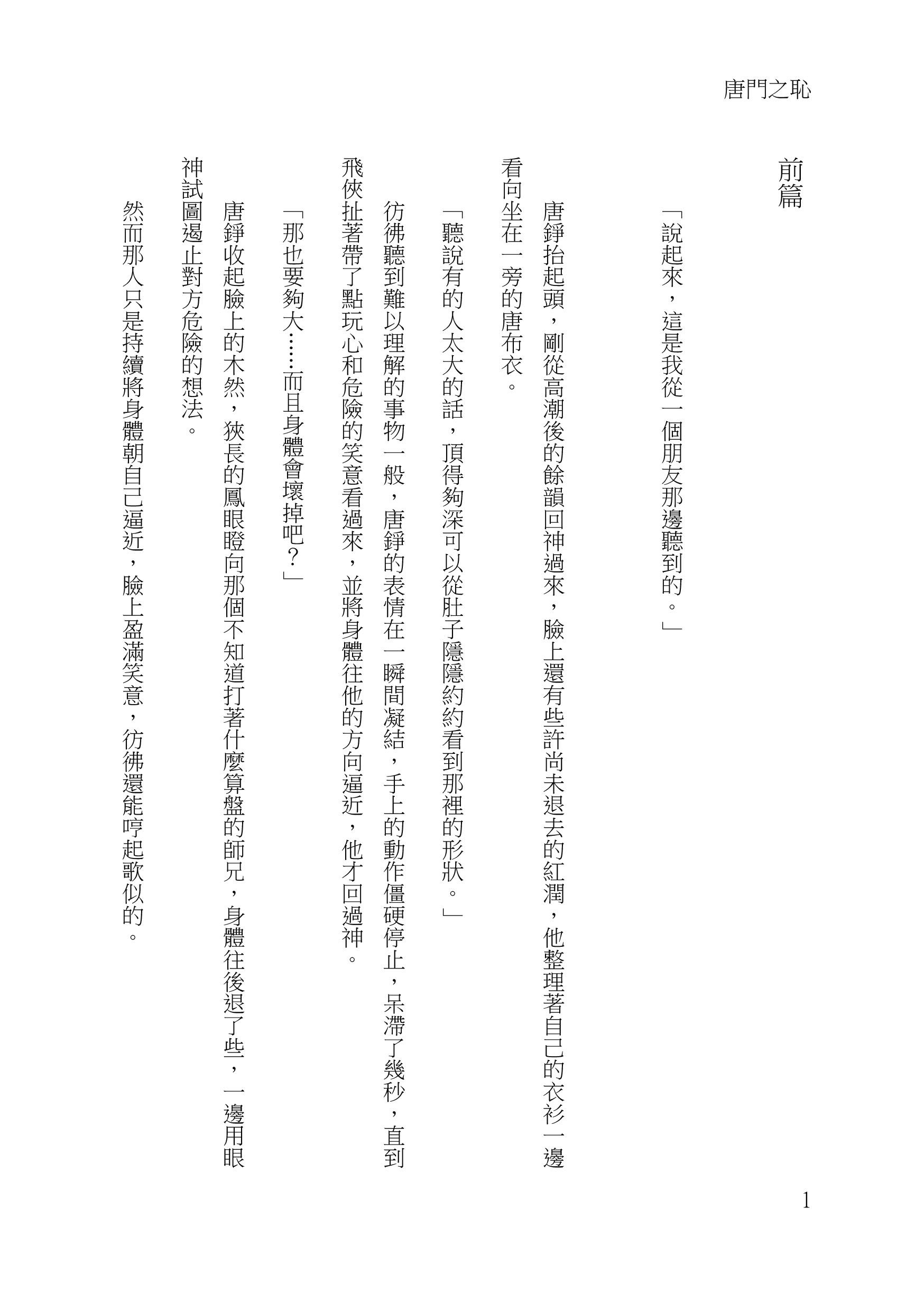 唐門之恥

前篇

「說起來，這是我從一個朋友那邊聽到的。」

唐錚抬起頭，剛從高潮後的餘韻回神過來，臉上還有些許尚未退去的紅潤，他整理著自己的衣衫一邊看向坐在一旁的唐布衣。

「聽說有的人太大的話，頂得夠深可以從肚子隱隱約約看到那裡的形狀。」

彷彿聽到難以理解的事物一般，唐錚的表情在一瞬間凝結，手上的動作僵硬停止，呆滯了幾秒，直到飛俠扯著帶了點玩心和危險的笑意看過來，並將身體往他的方向逼近，他才回過神。

「那也要夠大……而且身體會壞掉吧？」

唐錚收起臉上的木然，狹長的鳳眼瞪向那個不知道打著什麼算盤的師兄，身體往後退了些，一邊用眼神試圖遏止對方危險的想法。

然而那人只是持續將身體朝自己逼近，臉上盈滿笑意，彷彿還能哼起歌似的。

1